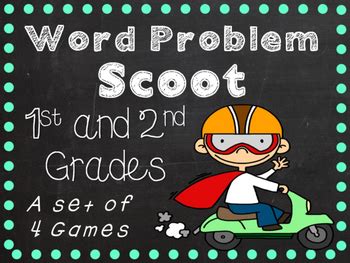 Word Problem
Scoot

1st and 2nd
Grades

A set of
4 Games